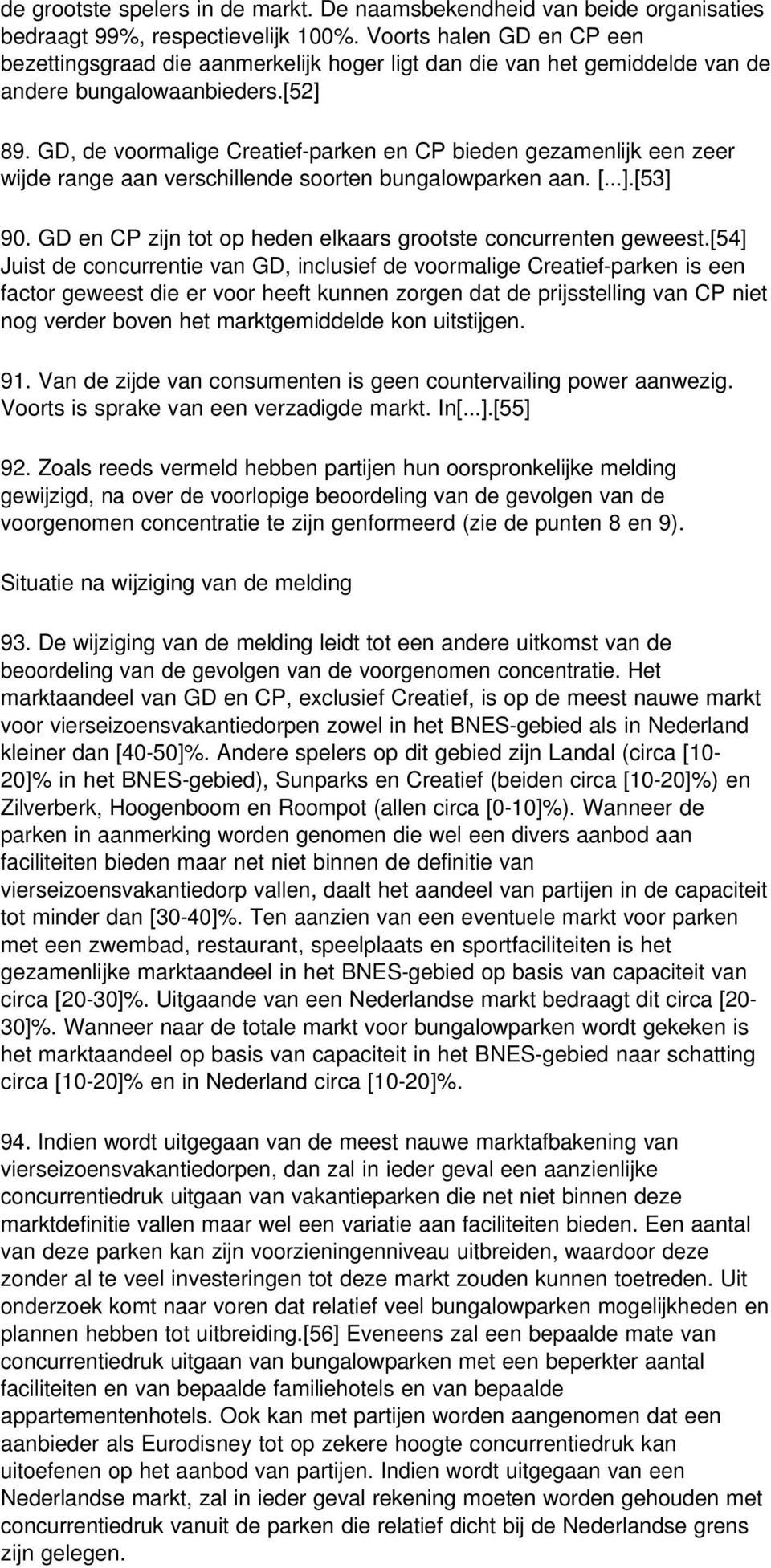 de grootste spelers in de markt. De naamsbekendheid van beide organisaties bedraagt 99%, respectievelijk 100%. Voorts halen GD en CP een bezettingsgraad die aanmerkelijk hoger ligt dan die van het gemiddelde van de andere bungalowaanbieders.[52]

89. GD, de voormalige Creatief-parken en CP bieden gezamenlijk een zeer wijde range aan verschillende soorten bungalowparken aan. [...].[53]

90. GD en CP zijn tot op heden elkaars grootste concurrenten geweest.[54] Juist de concurrentie van GD, inclusief de voormalige Creatief-parken is een factor geweest die er voor heeft kunnen zorgen dat de prijsstelling van CP niet nog verder boven het marktgemiddelde kon uitstijgen.

91. Van de zijde van consumenten is geen countervailing power aanwezig. Voorts is sprake van een verzadigde markt. In[...].[55]

92. Zoals reeds vermeld hebben partijen hun oorspronkelijke melding gewijzigd, na over de voorlopige beoordeling van de gevolgen van de voorgenomen concentratie te zijn genformeerd (zie de punten 8 en 9).

Situatie na wijziging van de melding

93. De wijziging van de melding leidt tot een andere uitkomst van de beoordeling van de gevolgen van de voorgenomen concentratie. Het marktaandeel van GD en CP, exclusief Creatief, is op de meest nauwe markt voor vierseizoensvakantiedorpen zowel in het BNES-gebied als in Nederland kleiner dan [40-50]%. Andere spelers op dit gebied zijn Landal (circa [10-20]% in het BNES-gebied), Sunparks en Creatief (beiden circa [10-20]%) en Zilverberk, Hoogenboom en Roompot (allen circa [0-10]%). Wanneer de parken in aanmerking worden genomen die wel een divers aanbod aan faciliteiten bieden maar net niet binnen de definitie van vierseizoensvakantiedorp vallen, daalt het aandeel van partijen in de capaciteit tot minder dan [30-40]%. Ten aanzien van een eventuele markt voor parken met een zwembad, restaurant, speelplaats en sportfaciliteiten is het gezamenlijke marktaandeel in het BNES-gebied op basis van capaciteit van circa [20-30]%. Uitgaande van een Nederlandse markt bedraagt dit circa [20-30]%. Wanneer naar de totale markt voor bungalowparken wordt gekeken is het marktaandeel op basis van capaciteit in het BNES-gebied naar schatting circa [10-20]% en in Nederland circa [10-20]%.

94. Indien wordt uitgegaan van de meest nauwe marktafbakening van vierseizoensvakantiedorpen, dan zal in ieder geval een aanzienlijke concurrentiedruk uitgaan van vakantieparken die net niet binnen deze marktdefinitie vallen maar wel een variatie aan faciliteiten bieden. Een aantal van deze parken kan zijn voorzieningenniveau uitbreiden, waardoor deze zonder al te veel investeringen tot deze markt zouden kunnen toetreden. Uit onderzoek komt naar voren dat relatief veel bungalowparken mogelijkheden en plannen hebben tot uitbreiding.[56] Eveneens zal een bepaalde mate van concurrentiedruk uitgaan van bungalowparken met een beperkter aantal faciliteiten en van bepaalde familiehotels en van bepaalde appartementenhotels. Ook kan met partijen worden aangenomen dat een aanbieder als Eurodisney tot op zekere hoogte concurrentiedruk kan uitoefenen op het aanbod van partijen. Indien wordt uitgegaan van een Nederlandse markt, zal in ieder geval rekening moeten worden gehouden met concurrentiedruk vanuit de parken die relatief dicht bij de Nederlandse grens zijn gelegen.